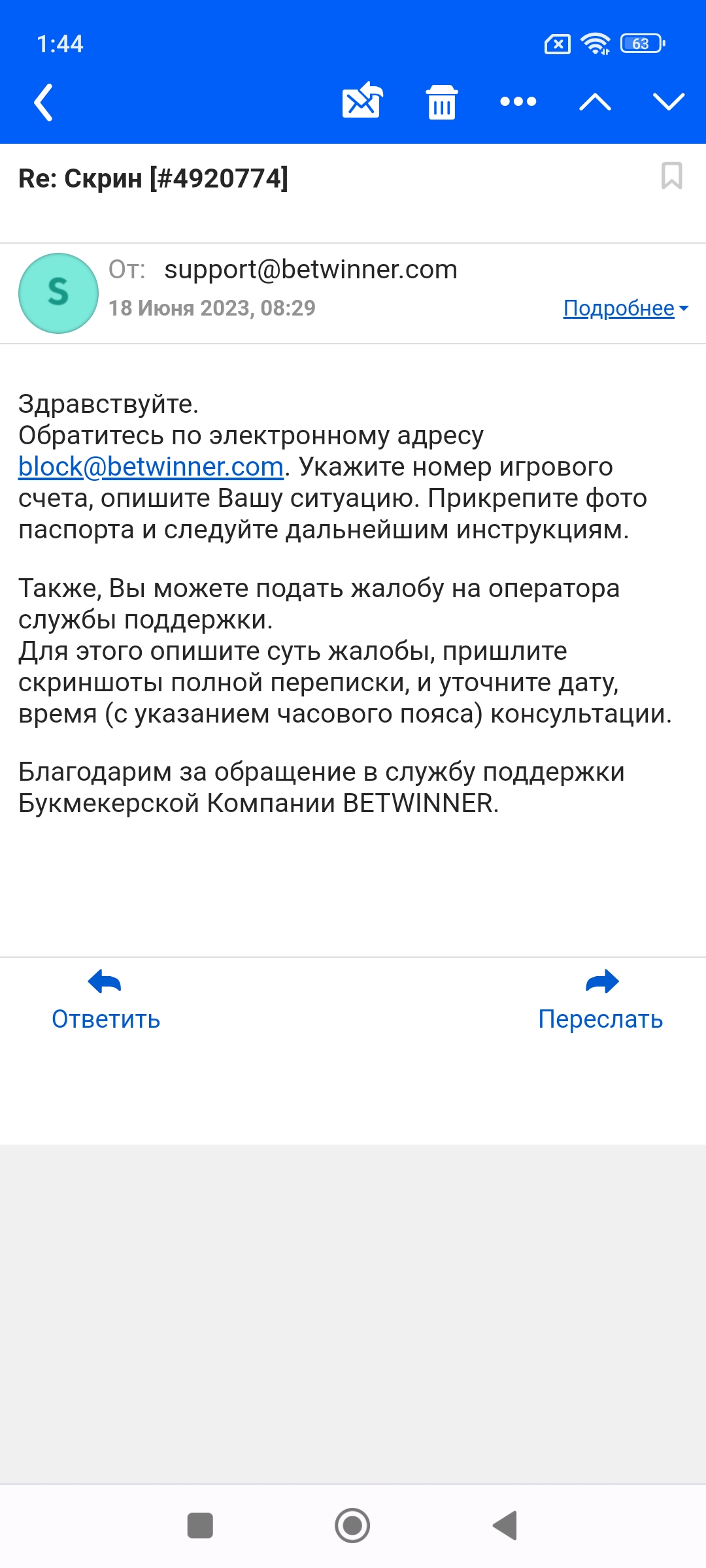 1:44

63

Re: Скрин [#4920774]

S

От: support@betwinner.com
18 Июня 2023, 08:29

Подробнее

Здравствуйте.
Обратитесь по электронному адресу block@betwinner.com. Укажите номер игрового счета, опишите Вашу ситуацию. Прикрепите фото паспорта и следуйте дальнейшим инструкциям.

Также, Вы можете подать жалобу на оператора службы поддержки.
Для этого опишите суть жалобы, пришлите скриншоты полной переписки, и уточните дату, время (с указанием часового пояса) консультации.

Благодарим за обращение в службу поддержки Букмекерской Компании BETWINNER.

Ответить

Переслать